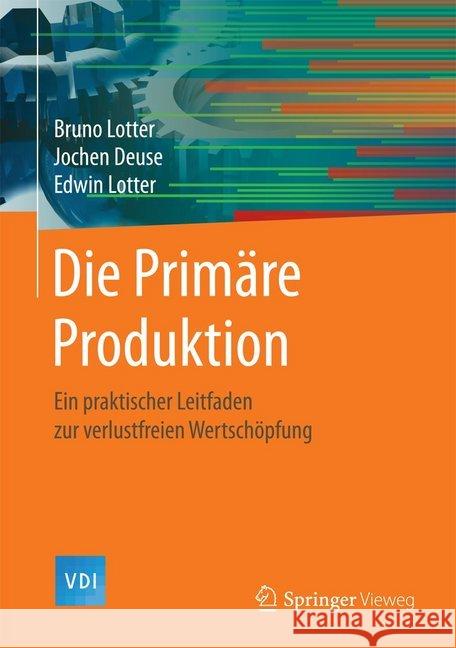 Bruno Lotter
Jochen Deuse
Edwin Lotter

Die Primäre Produktion

Ein praktischer Leitfaden zur verlustfreien Wertschöpfung

VDI

Springer Vieweg